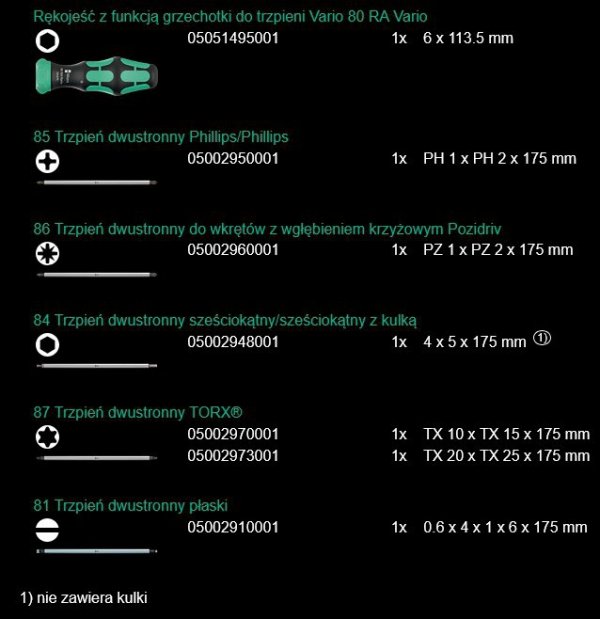 Rękojeść z funkcją grzechotki do trzpieni Vario 80 RA Vario
05051495001 1x 6 x 113.5 mm

85 Trzpień dwustronny Phillips/Phillips
05002950001 1x PH 1 x PH 2 x 175 mm

86 Trzpień dwustronny do wkrętów z wgłębieniem krzyżowym Pozidriv
05002960001 1x PZ 1 x PZ 2 x 175 mm

84 Trzpień dwustronny sześciokątny/sześciokątny z kulką
05002948001 1x 4 x 5 x 175 mm ①

87 Trzpień dwustronny TORX®
05002970001 1x TX 10 x TX 15 x 175 mm
05002973001 1x TX 20 x TX 25 x 175 mm

81 Trzpień dwustronny płaski
05002910001 1x 0.6 x 4 x 1 x 6 x 175 mm

1) nie zawiera kulki